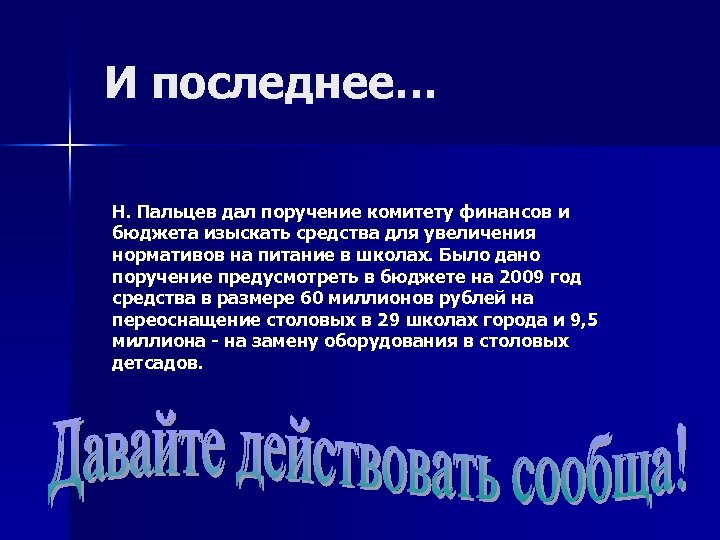 И последнее…

Н. Пальцев дал поручение комитету финансов и бюджета изыскать средства для увеличения нормативов на питание в школах. Было дано поручение предусмотреть в бюджете на 2009 год средства в размере 60 миллионов рублей на переоснащение столовых в 29 школах города и 9,5 миллиона - на замену оборудования в столовых детсадов.

Давайте действовать сообща!